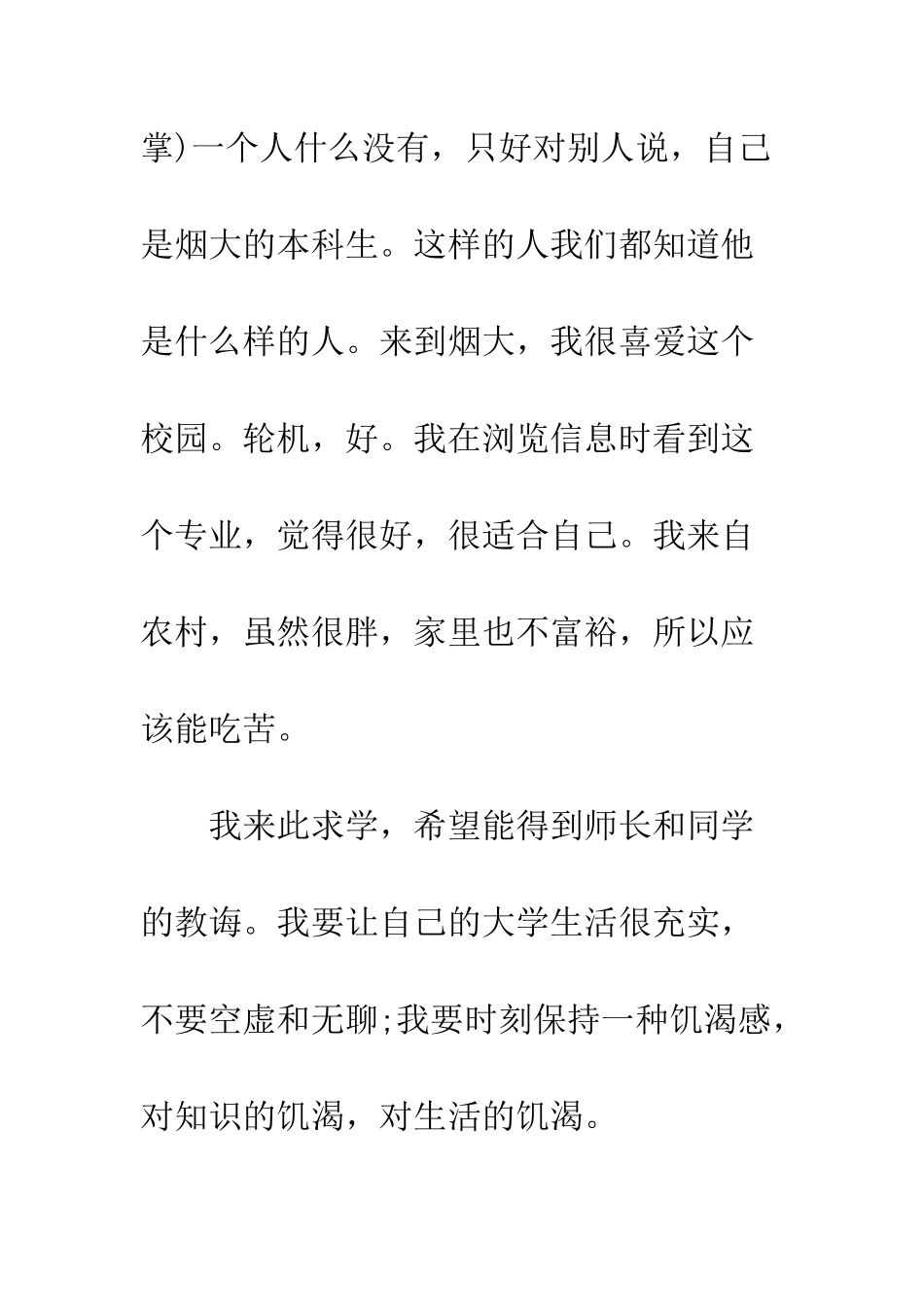 掌)一个人什么没有，只好对别人说，自己是烟大的本科生。这样的人我们都知道他是什么样的人。来到烟大，我很喜爱这个校园。轮机，好。我在浏览信息时看到这个专业，觉得很好，很适合自己。我来自农村，虽然很胖，家里也不富裕，所以应该能吃苦。

我来此求学，希望能得到师长和同学的教诲。我要让自己的大学生活很充实，不要空虚和无聊;我要时刻保持一种饥渴感，对知识的饥渴，对生活的饥渴。